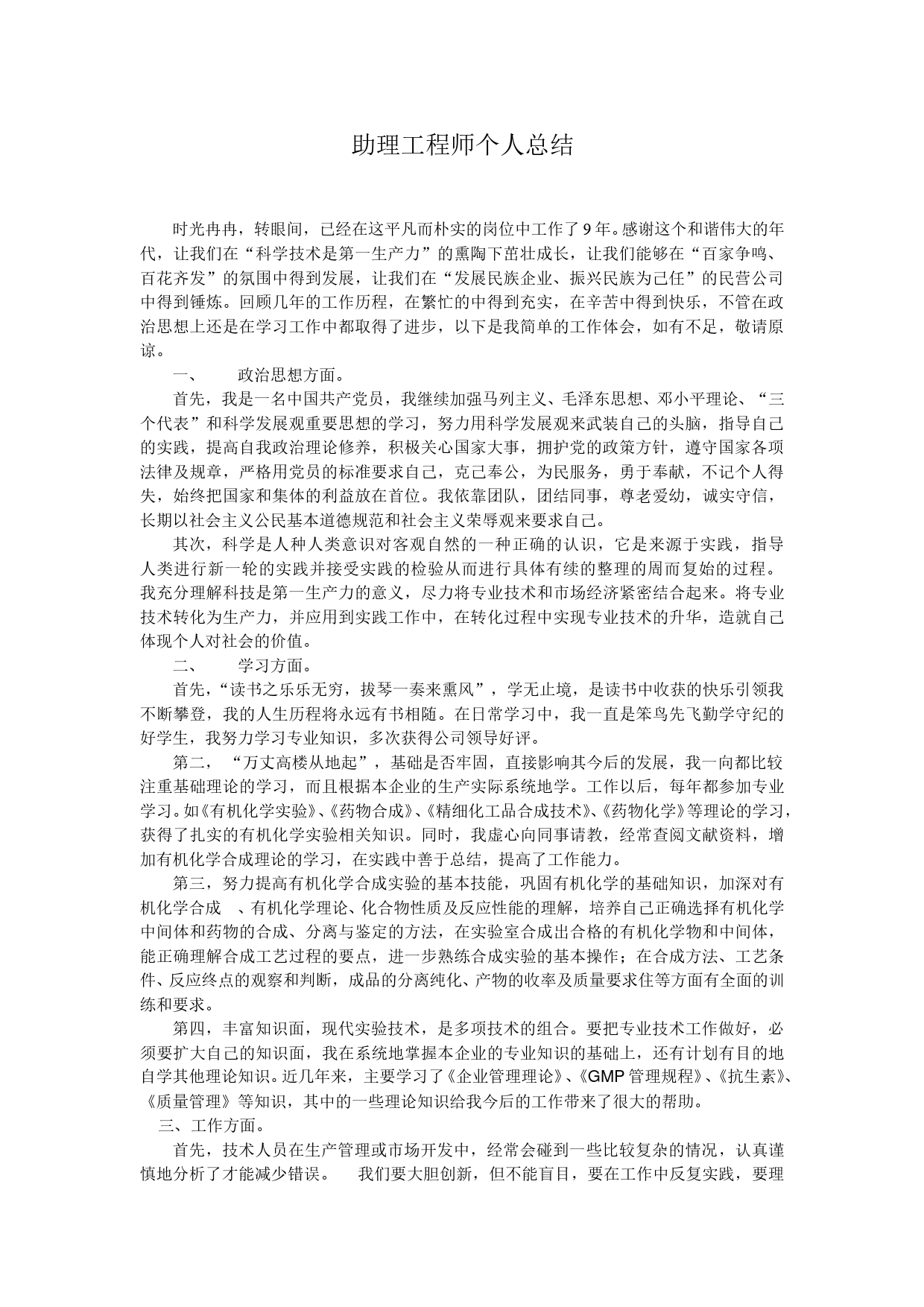 助理工程师个人总结

时光冉冉，转眼间，已经在这平凡而朴实的岗位中工作了9年。感谢这个和谐伟大的年代，让我们在“科学技术是第一生产力”的熏陶下茁壮成长，让我们能够在“百家争鸣、百花齐发”的氛围中得到发展，让我们在“发展民族企业、振兴民族为己任”的民营公司中得到锤炼。回顾几年的工作历程，在繁忙的中得到充实，在辛苦中得到快乐，不管在政治思想上还是在学习工作中都取得了进步，以下是我简单的工作体会，如有不足，敬请原谅。

一、 政治思想方面。

首先，我是一名中国共产党员，我继续加强马列主义、毛泽东思想、邓小平理论、“三个代表”和科学发展观重要思想的学习，努力用科学发展观来武装自己的头脑，指导自己的实践，提高自我政治理论修养，积极关心国家大事，拥护党的政策方针，遵守国家各项法律及规章，严格用党员的标准要求自己，克己奉公，为民服务，勇于奉献，不记个人得失，始终把国家和集体的利益放在首位。我依靠团队，团结同事，尊老爱幼，诚实守信，长期以社会主义公民基本道德规范和社会主义荣辱观来要求自己。

其次，科学是人种人类意识对客观自然的一种正确的认识，它是来源于实践，指导人类进行新一轮的实践并接受实践的检验从而进行具体有续的整理的周而复始的过程。我充分理解科技是第一生产力的意义，尽力将专业技术和市场经济紧密结合起来。将专业技术转化为生产力，并应用到实践工作中，在转化过程中实现专业技术的升华，造就自己体现个人对社会的价值。

二、 学习方面。

首先，“读书之乐乐无穷，拔琴一奏来熏风”，学无止境，是读书中收获的快乐引领我不断攀登，我的人生历程将永远有书相随。在日常学习中，我一直是笨鸟先飞勤学守纪的好学生，我努力学习专业知识，多次获得公司领导好评。

第二，“万丈高楼从地起”，基础是否牢固，直接影响其今后的发展，我一向都比较注重基础理论的学习，而且根据本企业的生产实际系统地学。工作以后，每年都参加专业学习。如《有机化学实验》、《药物合成》、《精细化工品合成技术》、《药物化学》等理论的学习，获得了扎实的有机化学实验相关知识。同时，我虚心向同事请教，经常查阅文献资料，增加有机化学合成理论的学习，在实践中善于总结，提高了工作能力。

第三，努力提高有机化学合成实验的基本技能，巩固有机化学的基础知识，加深对有机化学合成 、有机化学理论、化合物性质及反应性能的理解，培养自己正确选择有机化学中间体和药物的合成、分离与鉴定的方法，在实验室合成出合格的有机化学物和中间体，能正确理解合成工艺过程的要点，进一步熟练合成实验的基本操作；在合成方法、工艺条件、反应终点的观察和判断，成品的分离纯化、产物的收率及质量要求住等方面有全面的训练和要求。

第四，丰富知识面，现代实验技术，是多项技术的组合。要把专业技术工作做好，必须要扩大自己的知识面，我在系统地掌握本企业的专业知识的基础上，还有计划有目的地自学其他理论知识。近几年来，主要学习了《企业管理理论》、《GMP管理规程》、《抗生素》、《质量管理》等知识，其中的一些理论知识给我今后的工作带来了很大的帮助。

三、工作方面。

首先，技术人员在生产管理或市场开发中，经常会碰到一些比较复杂的情况，认真谨慎地分析了才能减少错误。 我们要大胆创新，但不能盲目，要在工作中反复实践，要理